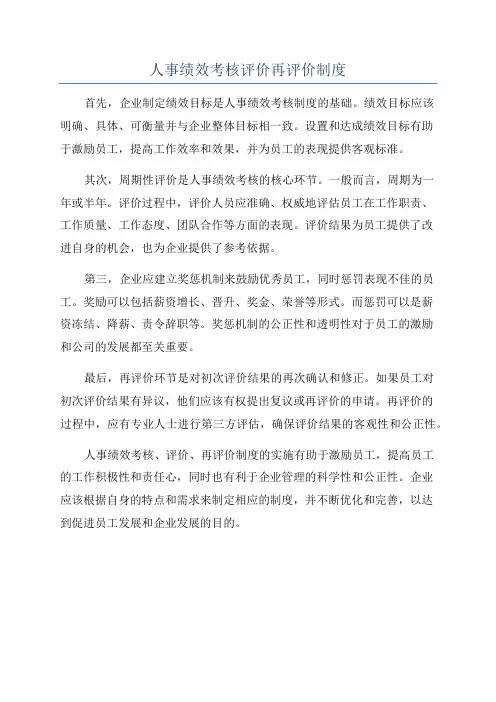 人事绩效考核评价再评价制度

首先，企业制定绩效目标是人事绩效考核制度的基础。绩效目标应该明确、具体、可衡量并与企业整体目标相一致。设置和达成绩效目标有助于激励员工，提高工作效率和效果，并为员工的表现提供客观标准。

其次，周期性评价是人事绩效考核的核心环节。一般而言，周期为一年或半年。评价过程中，评价人员应准确、权威地评估员工在工作职责、工作质量、工作态度、团队合作等方面的表现。评价结果为员工提供了改进自身的机会，也为企业提供了参考依据。

第三，企业应建立奖惩机制来鼓励优秀员工，同时惩罚表现不佳的员工。奖励可以包括薪资增长、晋升、奖金、荣誉等形式。而惩罚可以是薪资冻结、降薪、责令辞职等。奖惩机制的公正性和透明性对于员工的激励和公司的发展都至关重要。

最后，再评价环节是对初次评价结果的再次确认和修正。如果员工对初次评价结果有异议，他们应该有权提出复议或再评价的申请。再评价的过程中，应有专业人士进行第三方评估，确保评价结果的客观性和公正性。

人事绩效考核、评价、再评价制度的实施有助于激励员工，提高员工的工作积极性和责任心，同时也有利于企业管理的科学性和公正性。企业应该根据自身的特点和需求来制定相应的制度，并不断优化和完善，以达到促进员工发展和企业发展的目的。